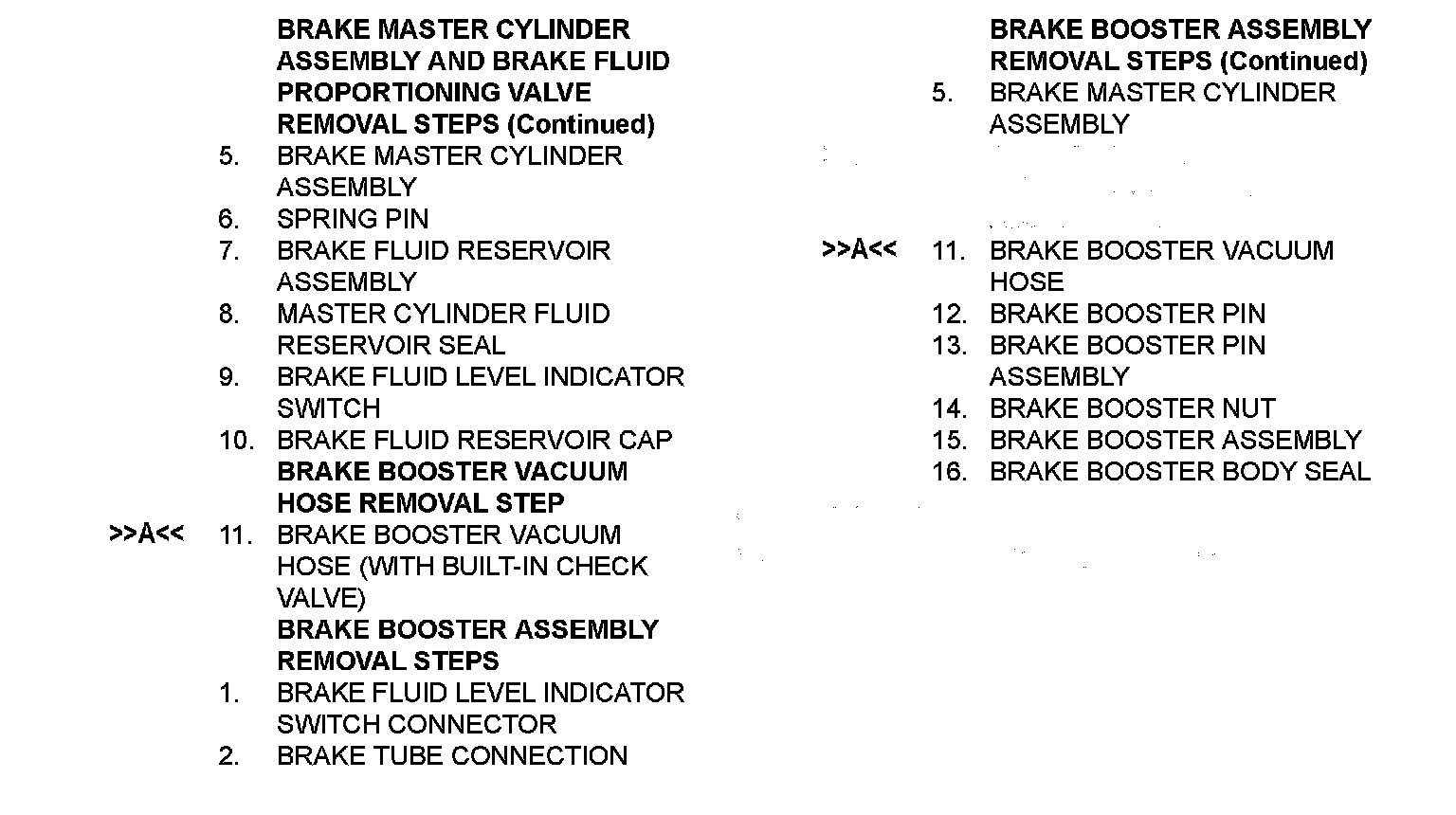 BRAKE MASTER CYLINDER ASSEMBLY AND BRAKE FLUID PROPORTIONING VALVE REMOVAL STEPS (Continued)

5. BRAKE MASTER CYLINDER ASSEMBLY
6. SPRING PIN
7. BRAKE FLUID RESERVOIR ASSEMBLY
8. MASTER CYLINDER FLUID RESERVOIR SEAL
9. BRAKE FLUID LEVEL INDICATOR SWITCH
10. BRAKE FLUID RESERVOIR CAP

BRAKE BOOSTER VACUUM HOSE REMOVAL STEP

>>A<< 11. BRAKE BOOSTER VACUUM HOSE (WITH BUILT-IN CHECK VALVE)

BRAKE BOOSTER ASSEMBLY REMOVAL STEPS

1. BRAKE FLUID LEVEL INDICATOR SWITCH CONNECTOR
2. BRAKE TUBE CONNECTION

BRAKE BOOSTER ASSEMBLY REMOVAL STEPS (Continued)

5. BRAKE MASTER CYLINDER ASSEMBLY

>>A<< 11. BRAKE BOOSTER VACUUM HOSE
12. BRAKE BOOSTER PIN
13. BRAKE BOOSTER PIN ASSEMBLY
14. BRAKE BOOSTER NUT
15. BRAKE BOOSTER ASSEMBLY
16. BRAKE BOOSTER BODY SEAL